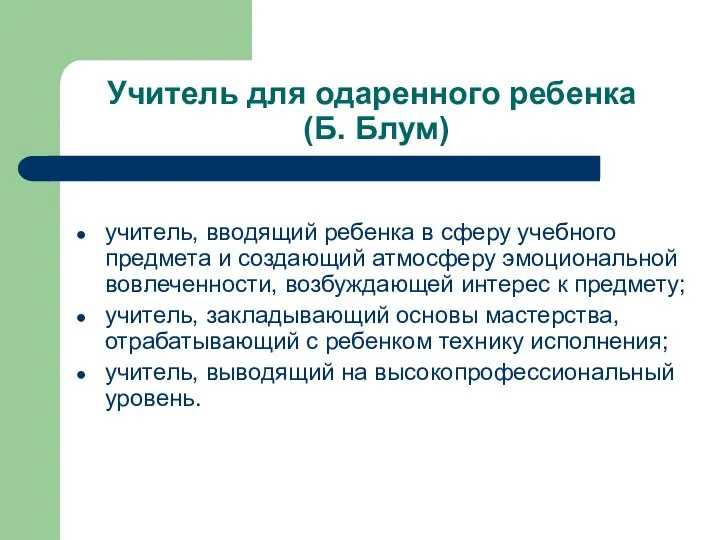 Учитель для одаренного ребенка
(Б. Блум)

- учитель, вводящий ребенка в сферу учебного предмета и создающий атмосферу эмоциональной вовлеченности, возбуждающей интерес к предмету;
- учитель, закладывающий основы мастерства, отрабатывающий с ребенком технику исполнения;
- учитель, выводящий на высокопрофессиональный уровень.